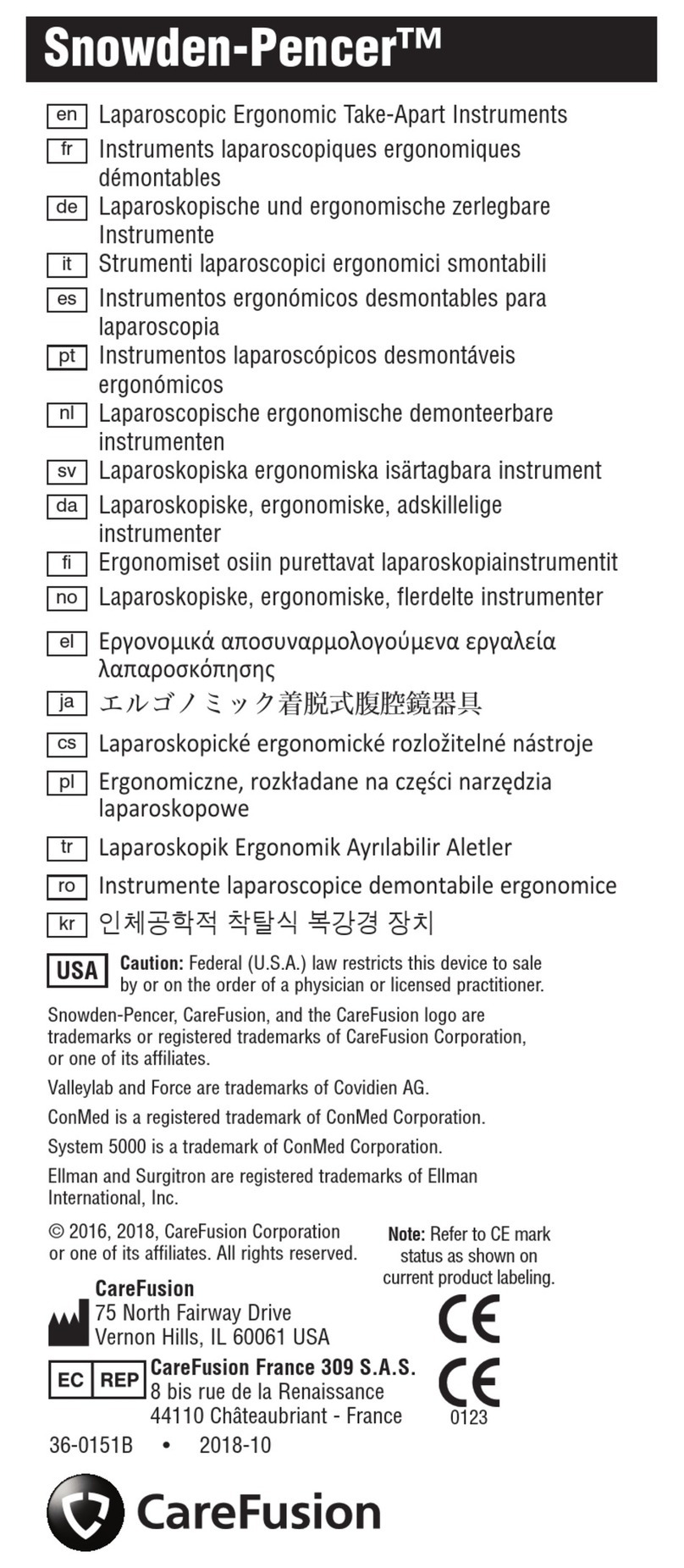 Snowden-Pencer™

en Laparoscopic Ergonomic Take-Apart Instruments

fr Instruments laparoscopiques ergonomiques démontables

de Laparoskopische und ergonomische zerlegbare Instrumente

it Strumenti laparoscopici ergonomici smontabili

es Instrumentos ergonómicos desmontables para laparoscopia

pt Instrumentos laparoscópicos desmontáveis ergonómicos

nl Laparoscopische ergonomische demonteerbare instrumenten

sv Laparoskopiska ergonomiska isärtagbara instrument

da Laparoskopiske, ergonomiske, adskillelige instrumenter

fi Ergonomiset osiin purettavat laparoskopiainstrumentit

no Laparoskopiske, ergonomiske, flerdelte instrumenter

el Εργονομικά αποσυναρμολογούμενα εργαλεία λαπαροσκόπησης

ja エルゴノミック着脱式腹腔鏡器具

cs Laparoskopické ergonomické rozložitelné nástroje

pl Ergonomiczne, rozkładane na części narzędzia laparoskopowe

tr Laparoskopik Ergonomik Ayrılabilir Aletler

ro Instrumente laparoscopice demontabile ergonomice

kr 인체공학적 착탈식 복강경 장치

USA Caution: Federal (U.S.A.) law restricts this device to sale by or on the order of a physician or licensed practitioner.

Snowden-Pencer, CareFusion, and the CareFusion logo are trademarks or registered trademarks of CareFusion Corporation, or one of its affiliates.

Valleylab and Force are trademarks of Covidien AG.

ConMed is a registered trademark of ConMed Corporation.

System 5000 is a trademark of ConMed Corporation.

Ellman and Surgitron are registered trademarks of Ellman International, Inc.

© 2016, 2018, CareFusion Corporation or one of its affiliates. All rights reserved.

Note: Refer to CE mark status as shown on current product labeling.

CareFusion
75 North Fairway Drive
Vernon Hills, IL 60061 USA

CE

EC REP CareFusion France 309 S.A.S.
8 bis rue de la Renaissance
44110 Châteaubriant - France

CE
0123

36-0151B • 2018-10

CareFusion